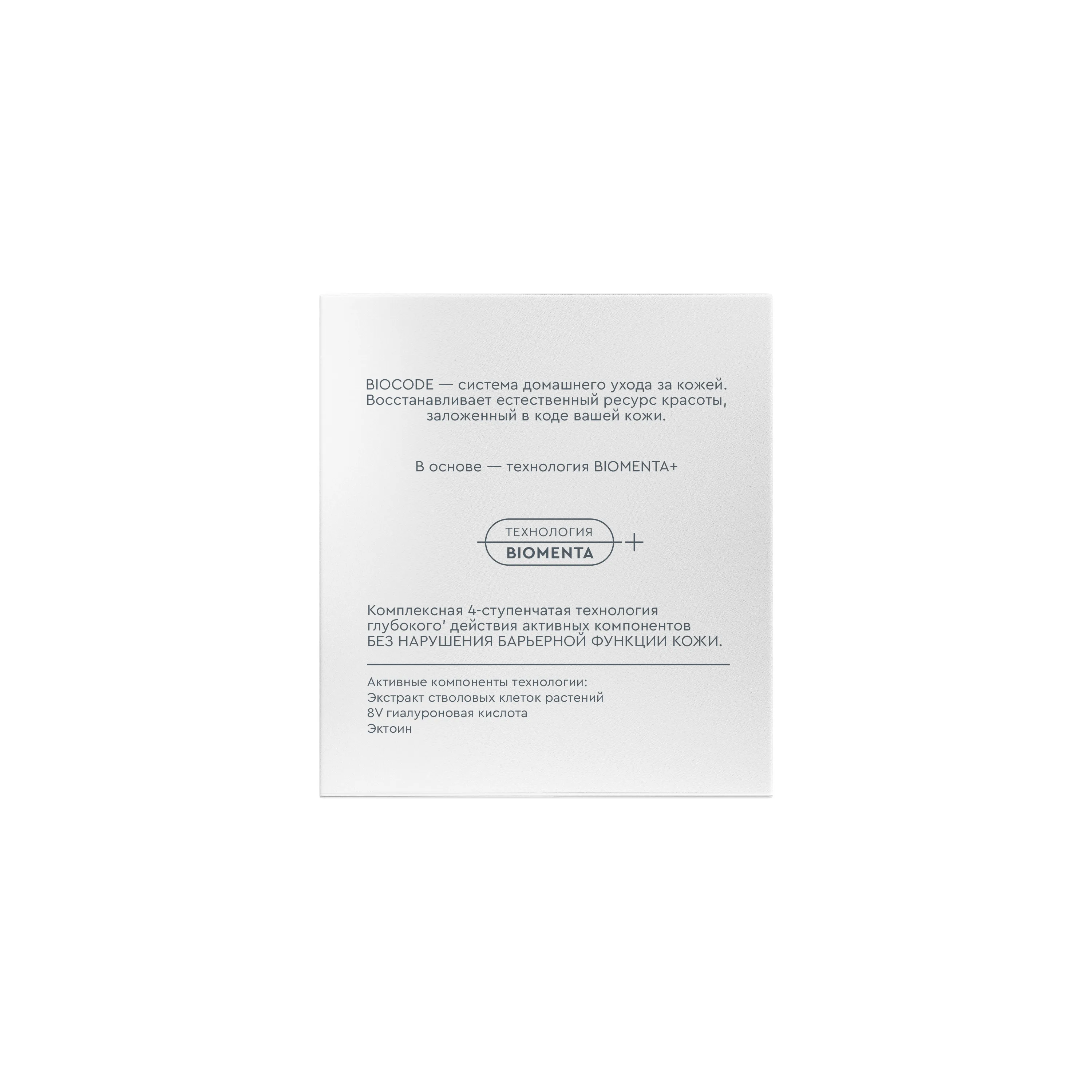 BIOCODE — система домашнего ухода за кожей. Восстанавливает естественный ресурс красоты, заложенный в коде вашей кожи.

В основе — технология BIOMENTA+

ТЕХНОЛОГИЯ
BIOMENTA
+

Комплексная 4-ступенчатая технология глубокого' действия активных компонентов БЕЗ НАРУШЕНИЯ БАРЬЕРНОЙ ФУНКЦИИ КОЖИ.

Активные компоненты технологии:
Экстракт стволовых клеток растений
8V гиалуроновая кислота
Эктоин